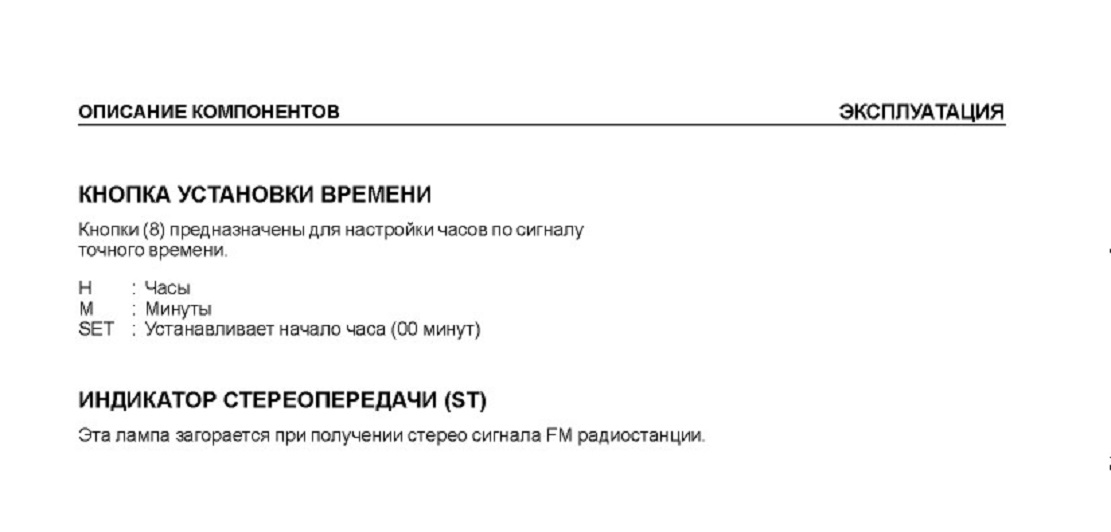 ОПИСАНИЕ КОМПОНЕНТОВ

ЭКСПЛУАТАЦИЯ

КНОПКА УСТАНОВКИ ВРЕМЕНИ

Кнопки (8) предназначены для настройки часов по сигналу точного времени.

H : Часы
M : Минуты
SET : Устанавливает начало часа (00 минут)

ИНДИКАТОР СТЕРЕОПЕРЕДАЧИ (ST)

Эта лампа загорается при получении стерео сигнала FM радиостанции.